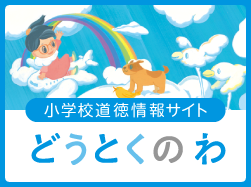 小学校道徳情報サイト

どうとくのわ